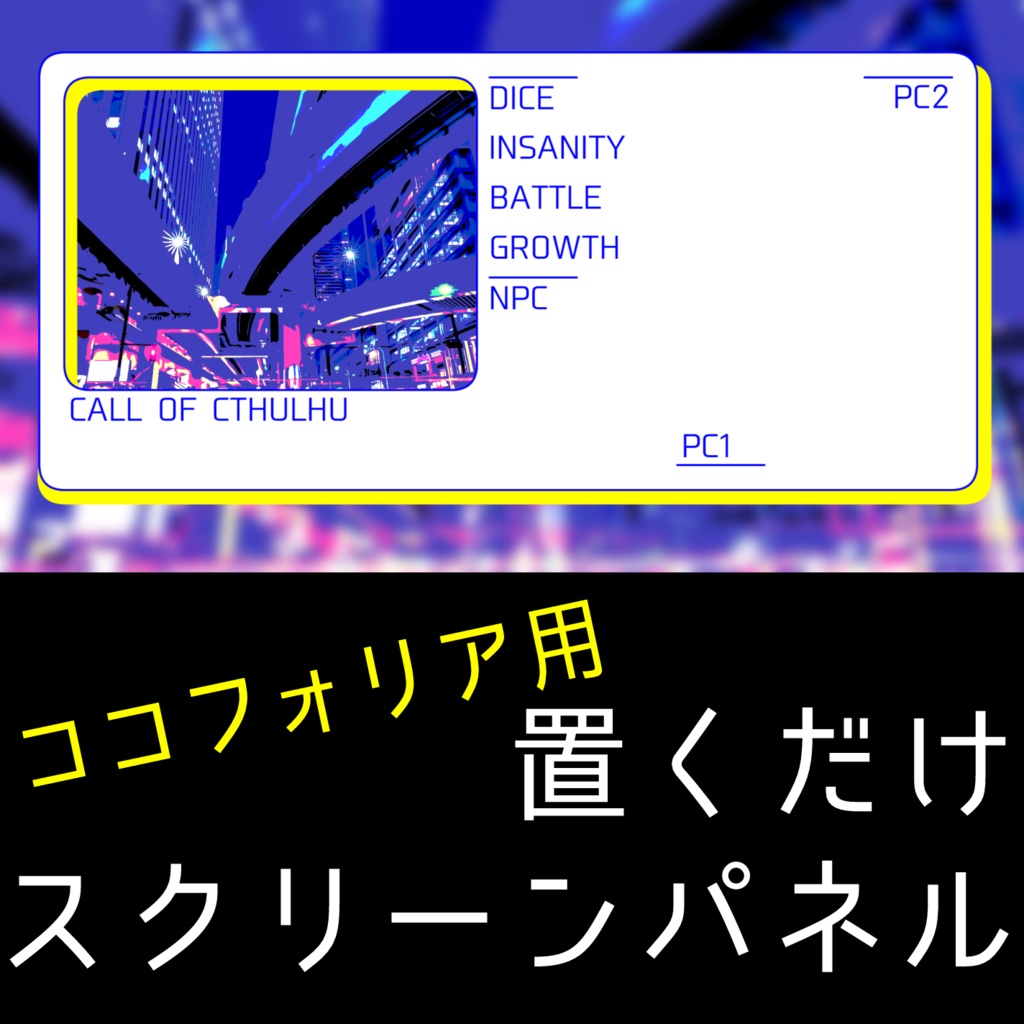 DICE
INSANITY
BATTLE
GROWTH
NPC

PC2

CALL OF CTHULHU

PC1

ココフォリア用
置くだけ
スクリーンパネル